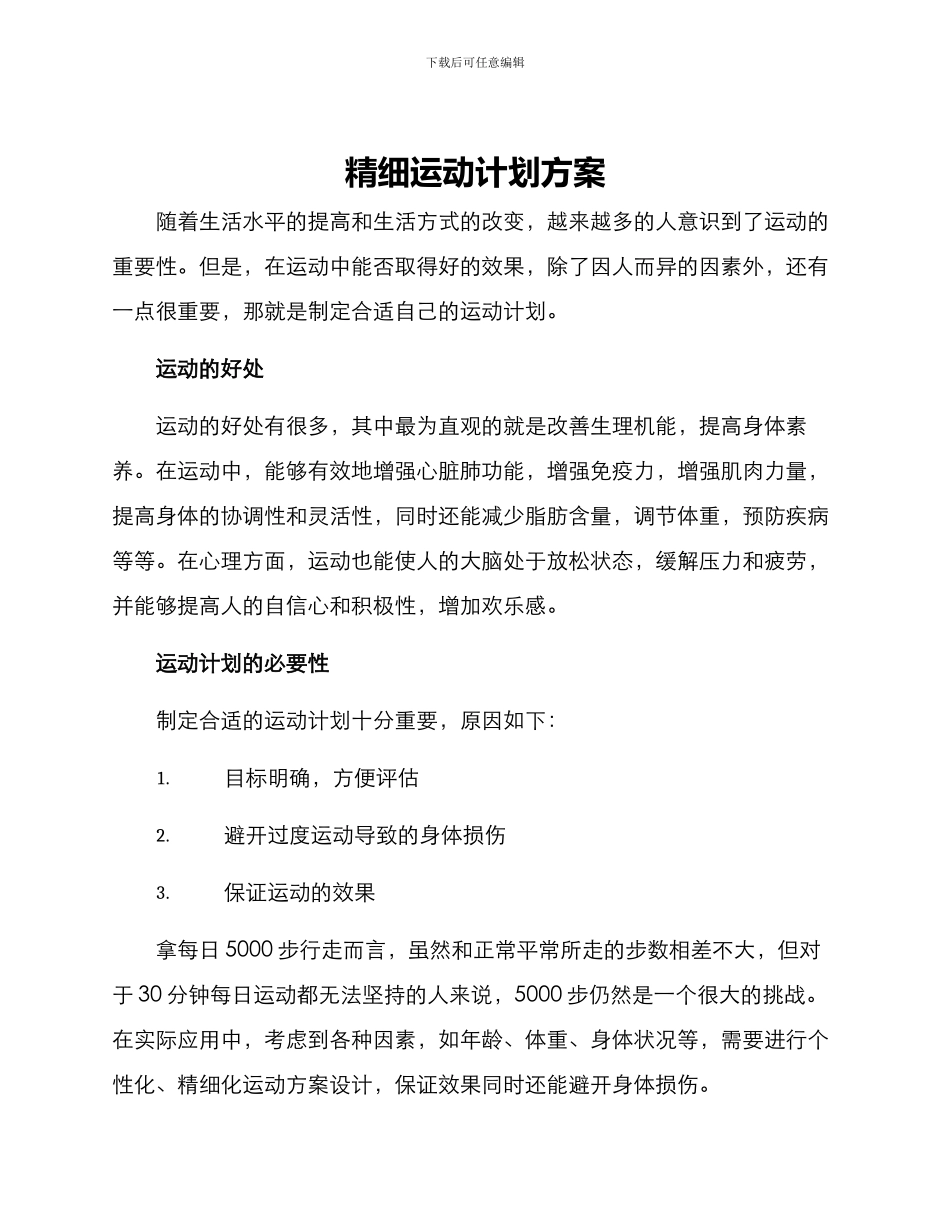 下载后可任意编辑

精细运动计划方案

随着生活水平的提高和生活方式的改变，越来越多的人意识到了运动的重要性。但是，在运动中能否取得好的效果，除了因人而异的因素外，还有一点很重要，那就是制定合适自己的运动计划。

运动的好处

运动的好处有很多，其中最为直观的就是改善生理机能，提高身体素养。在运动中，能够有效地增强心脏肺功能，增强免疫力，增强肌肉力量，提高身体的协调性和灵活性，同时还能减少脂肪含量，调节体重，预防疾病等等。在心理方面，运动也能使人的大脑处于放松状态，缓解压力和疲劳，并能够提高人的自信心和积极性，增加欢乐感。

运动计划的必要性

制定合适的运动计划十分重要，原因如下：

1. 目标明确，方便评估

2. 避开过度运动导致的身体损伤

3. 保证运动的效果

拿每日 5000 步行走而言，虽然和正常平常所走的步数相差不大，但对于 30 分钟每日运动都无法坚持的人来说，5000 步仍然是一个很大的挑战。在实际应用中，考虑到各种因素，如年龄、体重、身体状况等，需要进行个性化、精细化运动方案设计，保证效果同时还能避开身体损伤。